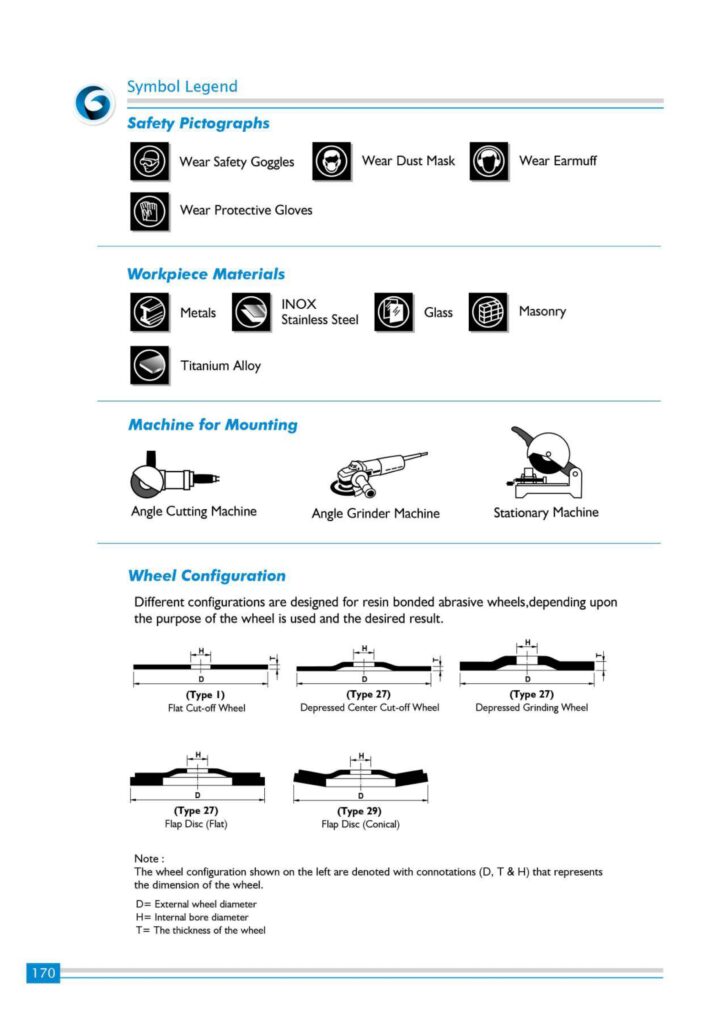 Symbol Legend

Safety Pictographs

Wear Safety Goggles

Wear Dust Mask

Wear Earmuff

Wear Protective Gloves

Workpiece Materials

Metals

INOX Stainless Steel

Glass

Masonry

Titanium Alloy

Machine for Mounting

Angle Cutting Machine

Angle Grinder Machine

Stationary Machine

Wheel Configuration

Different configurations are designed for resin bonded abrasive wheels,depending upon the purpose of the wheel is used and the desired result.

H
T
D
(Type 1)
Flat Cut-off Wheel

H
T
D
(Type 27)
Depressed Center Cut-off Wheel

H
T
D
(Type 27)
Depressed Grinding Wheel

H
D
(Type 27)
Flap Disc (Flat)

H
D
(Type 29)
Flap Disc (Conical)

Note :
The wheel configuration shown on the left are denoted with connotations (D, T & H) that represents the dimension of the wheel.

D= External wheel diameter
H= Internal bore diameter
T= The thickness of the wheel

170